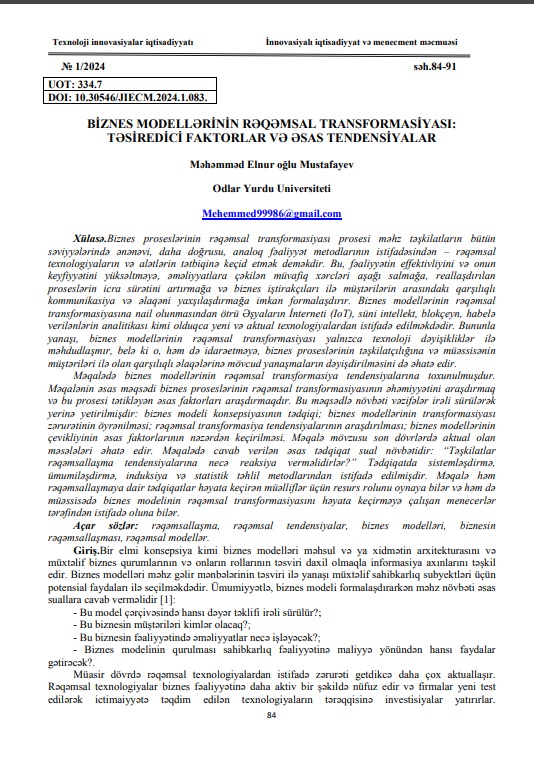 Texnoloji innovasiyalar iqtisadiyyatı

İnnovasiyalı iqtisadiyyat və menecment məcmuəsi

№ 1/2024

səh.84-91

UOT: 334.7
DOI: 10.30546/JIECM.2024.1.083.

BİZNES MODELLƏRİNİN RƏQƏMSAL TRANSFORMASİYASI: TƏSİREDİCİ FAKTORLAR VƏ ƏSAS TENDENSİYALAR

Məhəmməd Elnur oğlu Mustafayev

Odlar Yurdu Universiteti

Mehemmed99986@gmail.com

Xülasə.Biznes proseslərinin rəqəmsal transformasiyası prosesi məhz təşkilatların bütün səviyyələrində ənənəvi, daha doğrusu, analoq fəaliyyət metodlarının istifadəsindən – rəqəmsal texnologiyaların və alətlərin tətbiqinə keçid etmək deməkdir. Bu, fəaliyyətin effektivliyini və onun keyfiyyətini yüksəltməyə, əməliyyatlara çəkilən müvafiq xərcləri aşağı salmağa, reallaşdırılan proseslərin icra sürətini artırmağa və biznes iştirakçıları ilə müştərilərin arasındakı qarşılıqlı kommunikasiya və əlaqəni yaxşılaşdırmağa imkan formalaşdırır. Biznes modellərinin rəqəmsal transformasiyasına nail olunmasından ötrü Əşyaların İnterneti (IoT), süni intellekt, blokçeyn, habelə verilənlərin analitikası kimi olduqca yeni və aktual texnologiyalardan istifadə edilməkdədir. Bununla yanaşı, biznes modellərinin rəqəmsal transformasiyası yalnızca texnoloji dəyişikliklər ilə məhdudlaşmır, belə ki o, həm də idarəetməyə, biznes proseslərinin təşkilatçılığına və müəssisənin müştəriləri ilə olan qarşılıqlı əlaqələrinə mövcud yanaşmaların dəyişdirilməsini də əhatə edir.

Məqalədə biznes modellərinin rəqəmsal transformasiya tendensiyalarına toxunulmuşdur. Məqalənin əsas məqsədi biznes proseslərinin rəqəmsal transformasiyasının əhəmiyyətini araşdırmaq və bu prosesi tətikləyən əsas faktorları araşdırmaqdır. Bu məqsədlə növbəti vəzifələr irəli sürülərək yerinə yetirilmişdir: biznes modeli konsepsiyasının tədqiqi; biznes modellərinin transformasiyası zərurətinin öyrənilməsi; rəqəmsal transformasiya tendensiyalarının araşdırılması; biznes modellərinin çevikliyinin əsas faktorlarının nəzərdən keçirilməsi. Məqalə mövzusu son dövrlərdə aktual olan məsələləri əhatə edir. Məqalədə cavab verilən əsas tədqiqat sual növbətidir: "Təşkilatlar rəqəmsallaşma tendensiyalarına necə reaksiya verməlidirlər?" Tədqiqatda sistemləşdirmə, ümumiləşdirmə, induksiya və statistik təhlil metodlarından istifadə edilmişdir. Məqalə həm rəqəmsallaşmaya dair tədqiqatlar həyata keçirən müəlliflər üçün resurs rolunu oynaya bilər və həm də müəssisədə biznes modelinin rəqəmsal transformasiyasını həyata keçirməyə çalışan menecerlər tərəfindən istifadə oluna bilər.

Açar sözlər: rəqəmsallaşma, rəqəmsal tendensiyalar, biznes modelləri, biznesin rəqəmsallaşması, rəqəmsal modellər.

Giriş.Bir elmi konsepsiya kimi biznes modelləri məhsul və ya xidmətin arxitekturasını və müxtəlif biznes qurumlarının və onların rollarının təsviri daxil olmaqla informasiya axınlarını təşkil edir. Biznes modelləri məhz gəlir mənbələrinin təsviri ilə yanaşı müxtəlif sahibkarlıq subyektləri üçün potensial faydaları ilə seçilməkdədir. Ümumiyyətlə, biznes modeli formalaşdırarkən məhz növbəti əsas suallara cavab verməlidir [1]:

- Bu model çərçivəsində hansı dəyər təklifi irəli sürülür?;
- Bu biznesin müştəriləri kimlər olacaq?;
- Bu biznesin fəaliyyətində əməliyyatlar necə işləyəcək?;
- Biznes modelinin qurulması sahibkarlıq fəaliyyətinə maliyyə yönündən hansı faydalar gətirəcək?.

Müasir dövrdə rəqəmsal texnologiyalardan istifadə zərurəti getdikcə daha çox aktuallaşır. Rəqəmsal texnologiyalar biznes fəaliyyətinə daha aktiv bir şəkildə nüfuz edir və firmalar yeni test edilərək ictimaiyyətə təqdim edilən texnologiyaların tərəqqisinə investisiyalar yatırırlar.

84